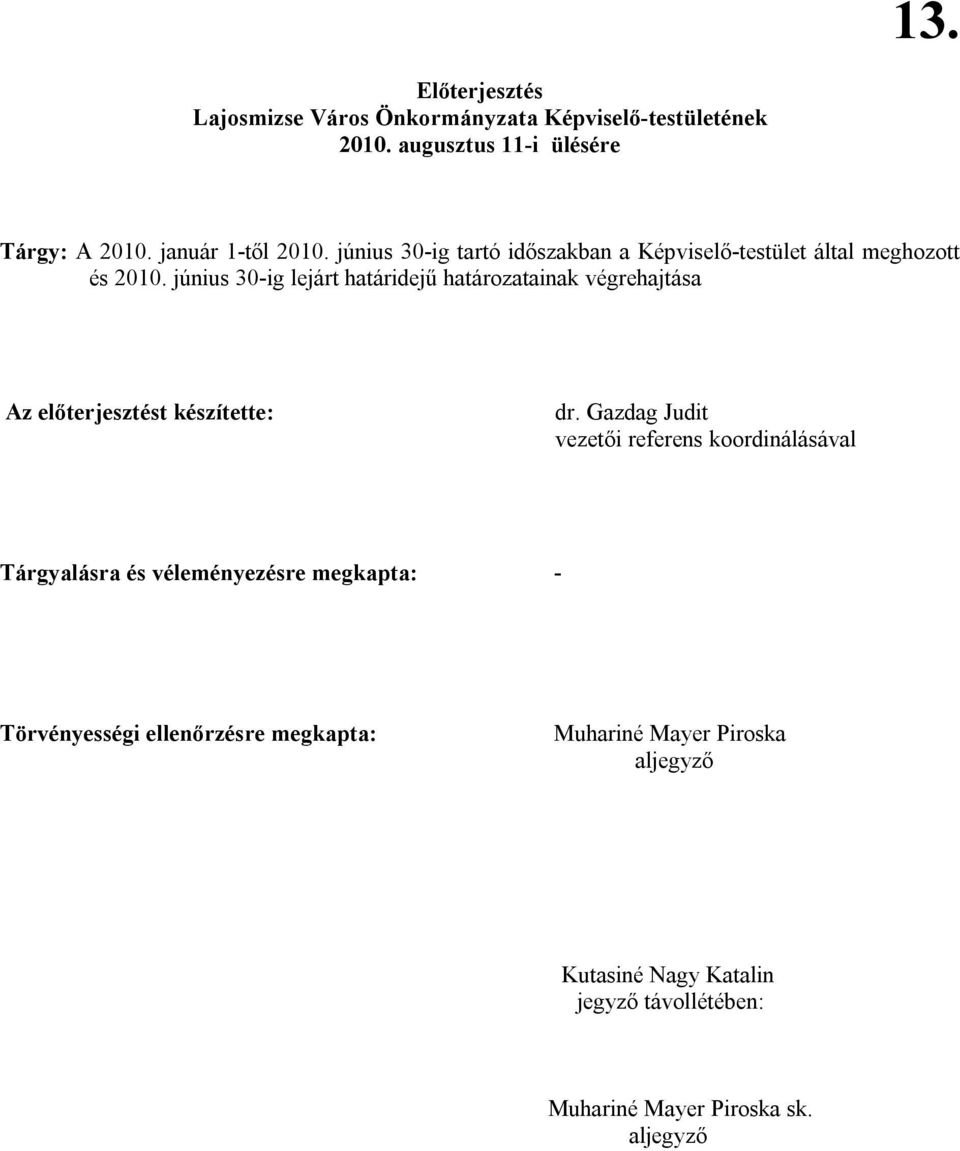 13.

Előterjesztés
Lajosmizse Város Önkormányzata Képviselő-testületének
2010. augusztus 11-i ülésére

Tárgy: A 2010. január 1-től 2010. június 30-ig tartó időszakban a Képviselő-testület által meghozott és 2010. június 30-ig lejárt határidejű határozatainak végrehajtása

Az előterjesztést készítette: dr. Gazdag Judit
vezetői referens koordinálásával

Tárgyalásra és véleményezésre megkapta: -

Törvényességi ellenőrzésre megkapta: Muhariné Mayer Piroska
aljegyző

Kutasiné Nagy Katalin
jegyző távollétében:

Muhariné Mayer Piroska sk.
aljegyző